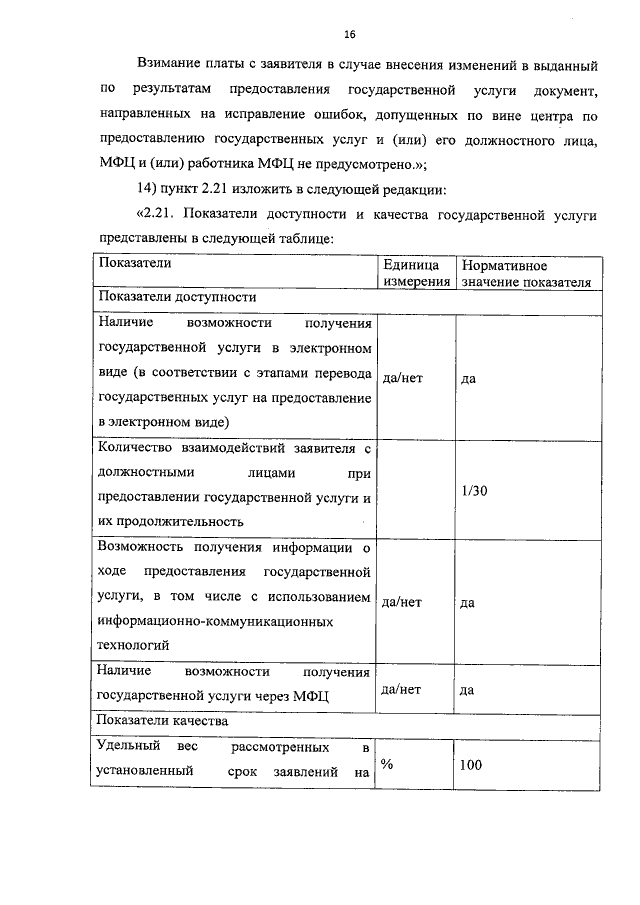 16

Взимание платы с заявителя в случае внесения изменений в выданный по результатам предоставления государственной услуги документ, направленных на исправление ошибок, допущенных по вине центра по предоставлению государственных услуг и (или) его должностного лица, МФЦ и (или) работника МФЦ не предусмотрено.»;

14) пункт 2.21 изложить в следующей редакции:

«2.21. Показатели доступности и качества государственной услуги представлены в следующей таблице:

| Показатели | Единица измерения | Нормативное значение показателя |
|---|---|---|
| Показатели доступности | | |
| Наличие возможности получения государственной услуги в электронном виде (в соответствии с этапами перевода государственных услуг на предоставление в электронном виде) | да/нет | да |
| Количество взаимодействий заявителя с должностными лицами при предоставлении государственной услуги и их продолжительность | | 1/30 |
| Возможность получения информации о ходе предоставления государственной услуги, в том числе с использованием информационно-коммуникационных технологий | да/нет | да |
| Наличие возможности получения государственной услуги через МФЦ | да/нет | да |
| Показатели качества | | |
| Удельный вес рассмотренных в установленный срок заявлений на | % | 100 |